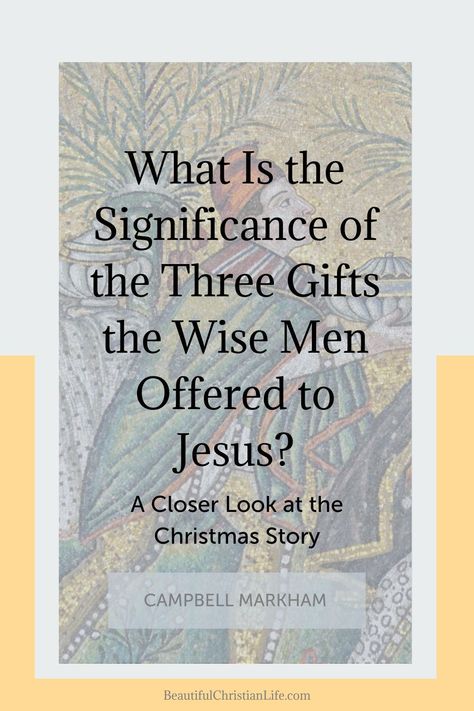 What Is the Significance of the Three Gifts the Wise Men Offered to Jesus?

A Closer Look at the Christmas Story

CAMPBELL MARKHAM

BeautifulChristianLife.com